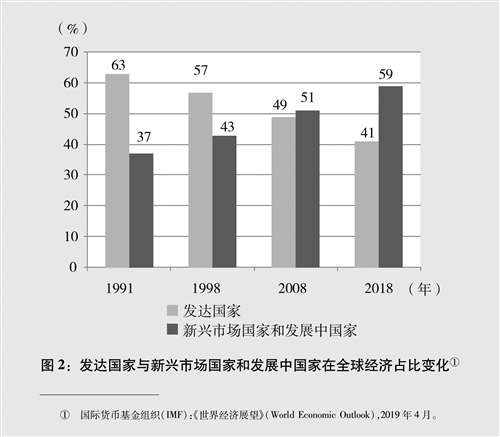 （%）
70
60
50
40
30
20
10
0

63
37
57
43
49
51
41
59

1991
1998
2008
2018
（年）

发达国家
新兴市场国家和发展中国家

图 2：发达国家与新兴市场国家和发展中国家在全球经济占比变化①

① 国际货币基金组织（IMF）：《世界经济展望》（World Economic Outlook），2019 年 4 月。